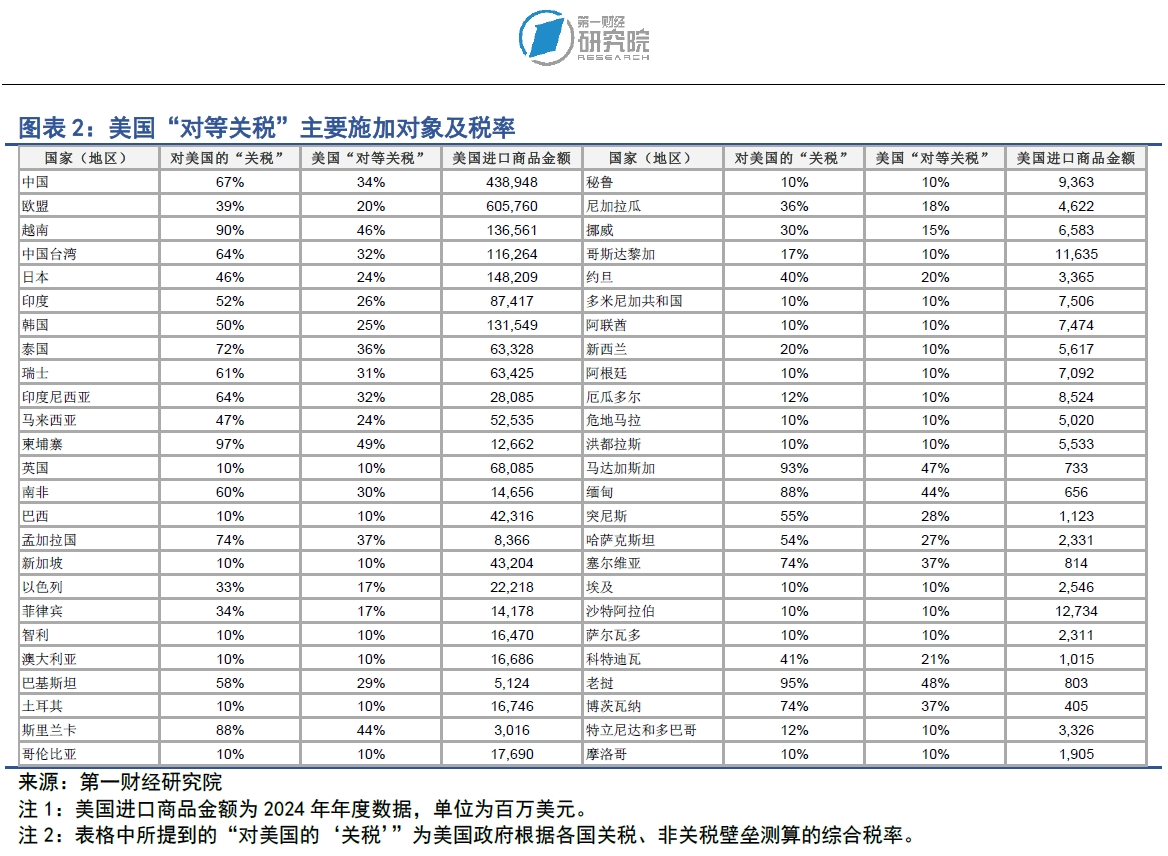 第一财经
研究院
RESEARCH

图表 2：美国“对等关税”主要施加对象及税率

| 国家（地区） | 对美国的“关税” | 美国“对等关税” | 美国进口商品金额 | 国家（地区） | 对美国的“关税” | 美国“对等关税” | 美国进口商品金额 |
|---|---|---|---|---|---|---|---|
| 中国 | 67% | 34% | 438,948 | 秘鲁 | 10% | 10% | 9,363 |
| 欧盟 | 39% | 20% | 605,760 | 尼加拉瓜 | 36% | 18% | 4,622 |
| 越南 | 90% | 46% | 136,561 | 挪威 | 30% | 15% | 6,583 |
| 中国台湾 | 64% | 32% | 116,264 | 哥斯达黎加 | 17% | 10% | 11,635 |
| 日本 | 46% | 24% | 148,209 | 约旦 | 40% | 20% | 3,365 |
| 印度 | 52% | 26% | 87,417 | 多米尼加共和国 | 10% | 10% | 7,506 |
| 韩国 | 50% | 25% | 131,549 | 阿联酋 | 10% | 10% | 7,474 |
| 泰国 | 72% | 36% | 63,328 | 新西兰 | 20% | 10% | 5,617 |
| 瑞士 | 61% | 31% | 63,425 | 阿根廷 | 10% | 10% | 7,092 |
| 印度尼西亚 | 64% | 32% | 28,085 | 厄瓜多尔 | 12% | 10% | 8,524 |
| 马来西亚 | 47% | 24% | 52,535 | 危地马拉 | 10% | 10% | 5,020 |
| 柬埔寨 | 97% | 49% | 12,662 | 洪都拉斯 | 10% | 10% | 5,533 |
| 英国 | 10% | 10% | 68,085 | 马达加斯加 | 93% | 47% | 733 |
| 南非 | 60% | 30% | 14,656 | 缅甸 | 88% | 44% | 656 |
| 巴西 | 10% | 10% | 42,316 | 突尼斯 | 55% | 28% | 1,123 |
| 孟加拉国 | 74% | 37% | 8,366 | 哈萨克斯坦 | 54% | 27% | 2,331 |
| 新加坡 | 10% | 10% | 43,204 | 塞尔维亚 | 74% | 37% | 814 |
| 以色列 | 33% | 17% | 22,218 | 埃及 | 10% | 10% | 2,546 |
| 菲律宾 | 34% | 17% | 14,178 | 沙特阿拉伯 | 10% | 10% | 12,734 |
| 智利 | 10% | 10% | 16,470 | 萨尔瓦多 | 10% | 10% | 2,311 |
| 澳大利亚 | 10% | 10% | 16,686 | 科特迪瓦 | 41% | 21% | 1,015 |
| 巴基斯坦 | 58% | 29% | 5,124 | 老挝 | 95% | 48% | 803 |
| 土耳其 | 10% | 10% | 16,746 | 博茨瓦纳 | 74% | 37% | 405 |
| 斯里兰卡 | 88% | 44% | 3,016 | 特立尼达和多巴哥 | 12% | 10% | 3,326 |
| 哥伦比亚 | 10% | 10% | 17,690 | 摩洛哥 | 10% | 10% | 1,905 |

来源：第一财经研究院
注 1：美国进口商品金额为 2024 年年度数据，单位为百万美元。
注 2：表格中所提到的“对美国的‘关税’”为美国政府根据各国关税、非关税壁垒测算的综合税率。